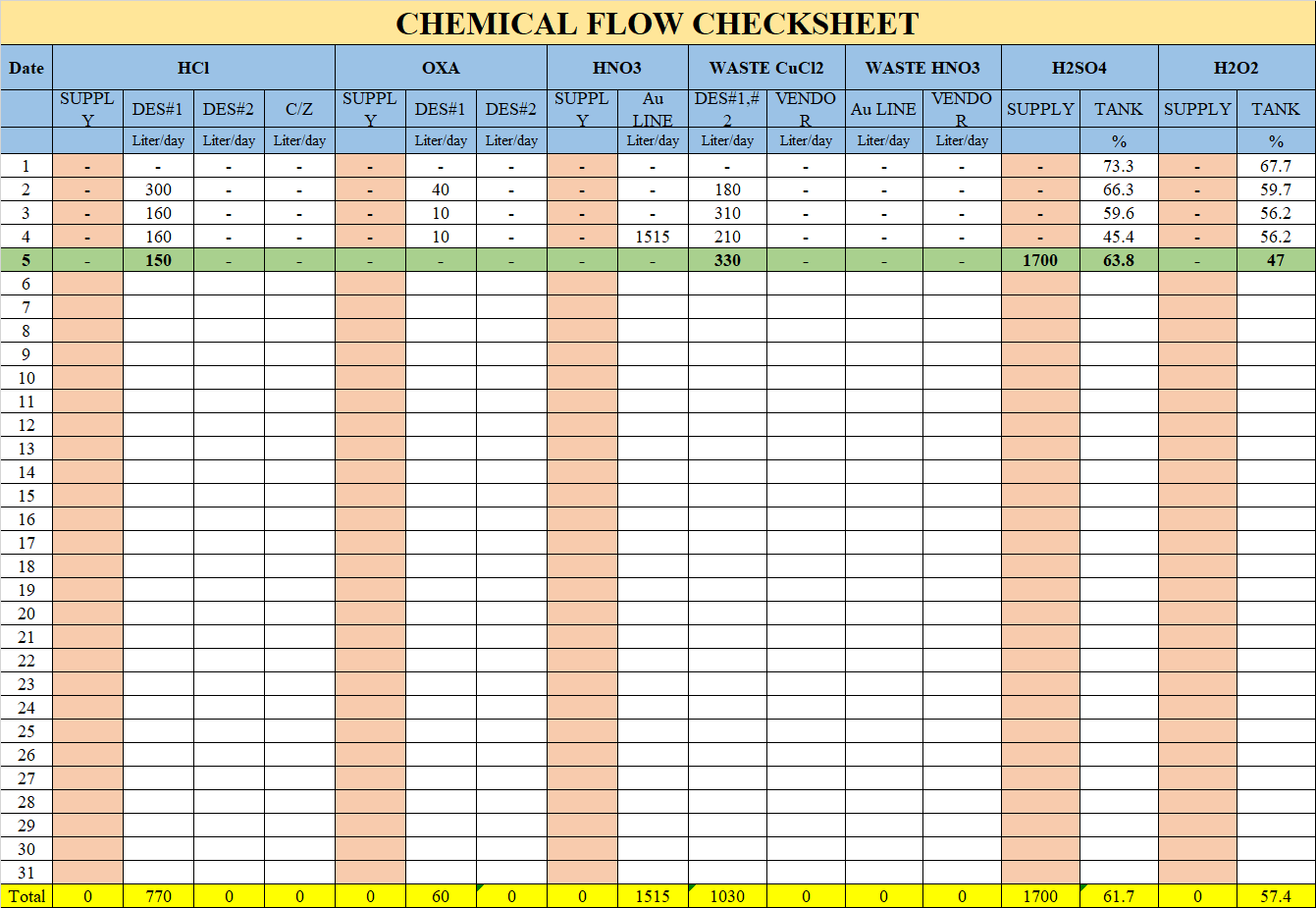 CHEMICAL FLOW CHECKSHEET

| Date | HCl | | | | OXA | | | HNO3 | | WASTE CuCl2 | | WASTE HNO3 | | H2SO4 | | H2O2 | |
|---|---|---|---|---|---|---|---|---|---|---|---|---|---|---|---|---|---|
| | SUPPLY | DES#1 | DES#2 | C/Z | SUPPLY | DES#1 | DES#2 | SUPPLY | Au LINE | DES#1,#2 | VENDOR | Au LINE | VENDOR | SUPPLY | TANK | SUPPLY | TANK |
| | | Liter/day | Liter/day | Liter/day | | Liter/day | Liter/day | | Liter/day | Liter/day | Liter/day | Liter/day | Liter/day | | % | | % |
| 1 | - | - | - | - | - | - | - | - | - | - | - | - | - | - | 73.3 | - | 67.7 |
| 2 | - | 300 | - | - | - | 40 | - | - | - | 180 | - | - | - | - | 66.3 | - | 59.7 |
| 3 | - | 160 | - | - | - | 10 | - | - | - | 310 | - | - | - | - | 59.6 | - | 56.2 |
| 4 | - | 160 | - | - | - | 10 | - | - | 1515 | 210 | - | - | - | - | 45.4 | - | 56.2 |
| 5 | - | 150 | - | - | - | - | - | - | - | 330 | - | - | - | 1700 | 63.8 | - | 47 |
| 6 | | | | | | | | | | | | | | | | | |
| 7 | | | | | | | | | | | | | | | | | |
| 8 | | | | | | | | | | | | | | | | | |
| 9 | | | | | | | | | | | | | | | | | |
| 10 | | | | | | | | | | | | | | | | | |
| 11 | | | | | | | | | | | | | | | | | |
| 12 | | | | | | | | | | | | | | | | | |
| 13 | | | | | | | | | | | | | | | | | |
| 14 | | | | | | | | | | | | | | | | | |
| 15 | | | | | | | | | | | | | | | | | |
| 16 | | | | | | | | | | | | | | | | | |
| 17 | | | | | | | | | | | | | | | | | |
| 18 | | | | | | | | | | | | | | | | | |
| 19 | | | | | | | | | | | | | | | | | |
| 20 | | | | | | | | | | | | | | | | | |
| 21 | | | | | | | | | | | | | | | | | |
| 22 | | | | | | | | | | | | | | | | | |
| 23 | | | | | | | | | | | | | | | | | |
| 24 | | | | | | | | | | | | | | | | | |
| 25 | | | | | | | | | | | | | | | | | |
| 26 | | | | | | | | | | | | | | | | | |
| 27 | | | | | | | | | | | | | | | | | |
| 28 | | | | | | | | | | | | | | | | | |
| 29 | | | | | | | | | | | | | | | | | |
| 30 | | | | | | | | | | | | | | | | | |
| 31 | | | | | | | | | | | | | | | | | |
| Total | 0 | 770 | 0 | 0 | 0 | 60 | 0 | 0 | 1515 | 1030 | 0 | 0 | 0 | 1700 | 61.7 | 0 | 57.4 |